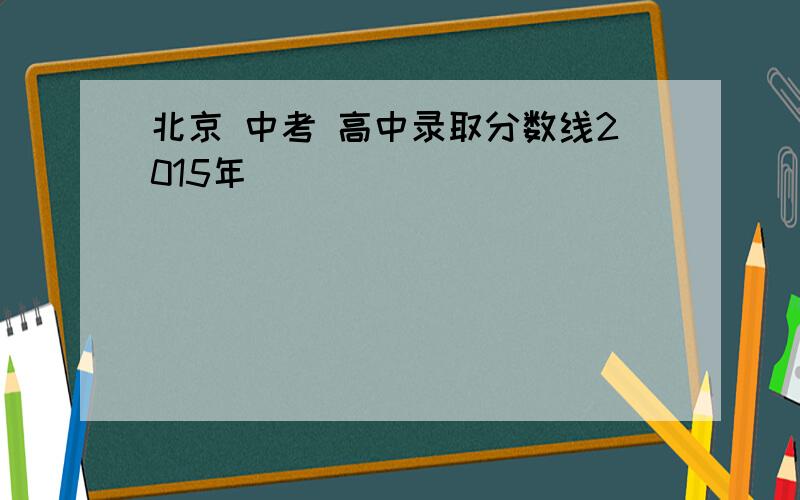 北京 中考 高中录取分数线2015年